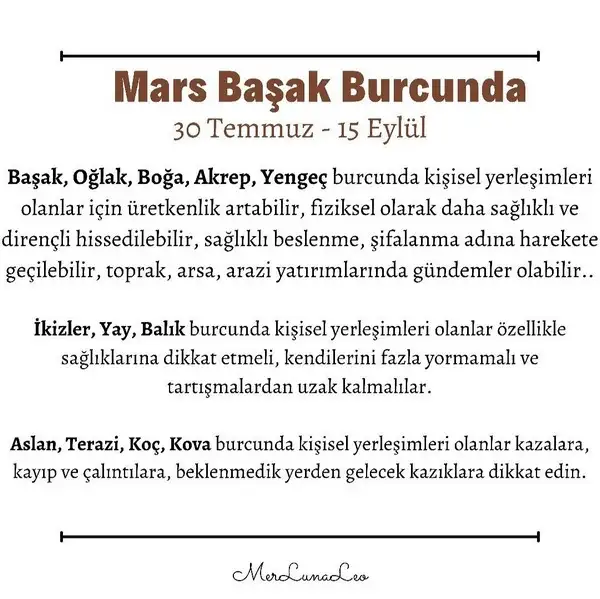 Mars Başak Burcunda
30 Temmuz - 15 Eylül

Başak, Oğlak, Boğa, Akrep, Yengeç burcunda kişisel yerleşimleri olanlar için üretkenlik artabilir, fiziksel olarak daha sağlıklı ve dirençli hissedilebilir, sağlıklı beslenme, şifalanma adına harekete geçilebilir, toprak, arsa, arazi yatırımlarında gündemler olabilir..

İkizler, Yay, Balık burcunda kişisel yerleşimleri olanlar özellikle sağlıklarına dikkat etmeli, kendilerini fazla yormamalı ve tartışmalardan uzak kalmalılar.

Aslan, Terazi, Koç, Kova burcunda kişisel yerleşimleri olanlar kazalara, kayıp ve çalıntılara, beklenmedik yerden gelecek kazıklara dikkat edin.

MerLunaLeo